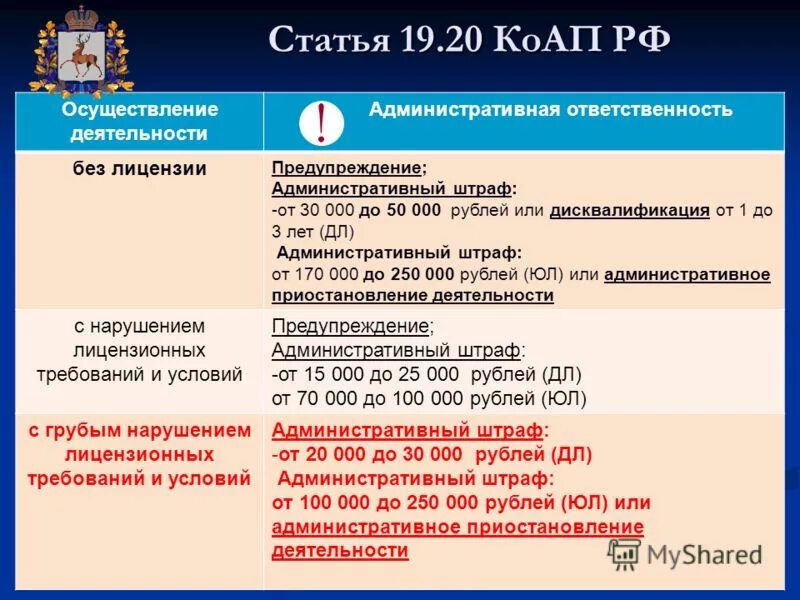 Статья 19.20 КоАП РФ

| Осуществление деятельности | ! Административная ответственность |
|---|---|
| без лицензии | Предупреждение; Административный штраф: -от 30 000 до 50 000 рублей или дисквалификация от 1 до 3 лет (ДЛ) Административный штраф: от 170 000 до 250 000 рублей (ЮЛ) или административное приостановление деятельности |
| с нарушением лицензионных требований и условий | Предупреждение; Административный штраф: -от 15 000 до 25 000 рублей (ДЛ) от 70 000 до 100 000 рублей (ЮЛ) |
| с грубым нарушением лицензионных требований и условий | Административный штраф: -от 20 000 до 30 000 рублей (ДЛ) Административный штраф: от 100 000 до 250 000 рублей (ЮЛ) или административное приостановление деятельности |

MyShared